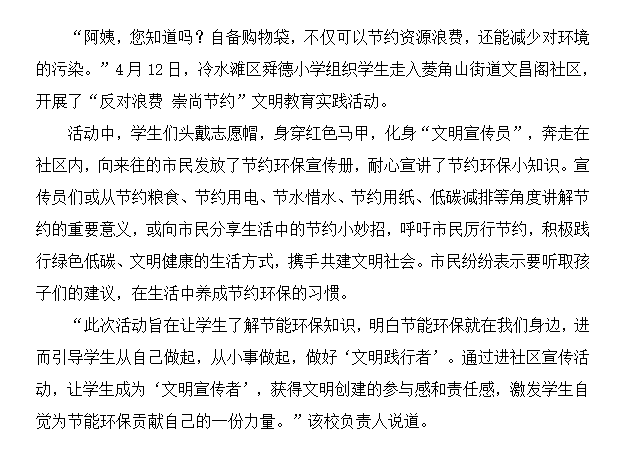 “阿姨，您知道吗？自备购物袋，不仅可以节约资源浪费，还能减少对环境的污染。”4月12日，冷水滩区舜德小学组织学生走入菱角山街道文昌阁社区，开展了“反对浪费 崇尚节约”文明教育实践活动。

活动中，学生们头戴志愿帽，身穿红色马甲，化身“文明宣传员”，奔走在社区内，向来往的市民发放了节约环保宣传册，耐心宣讲了节约环保小知识。宣传员们或从节约粮食、节约用电、节水惜水、节约用纸、低碳减排等角度讲解节约的重要意义，或向市民分享生活中的节约小妙招，呼吁市民厉行节约，积极践行绿色低碳、文明健康的生活方式，携手共建文明社会。市民纷纷表示要听取孩子们的建议，在生活中养成节约环保的习惯。

“此次活动旨在让学生了解节能环保知识，明白节能环保就在我们身边，进而引导学生从自己做起，从小事做起，做好‘文明践行者’。通过进社区宣传活动，让学生成为‘文明宣传者’，获得文明创建的参与感和责任感，激发学生自觉为节能环保贡献自己的一份力量。”该校负责人说道。